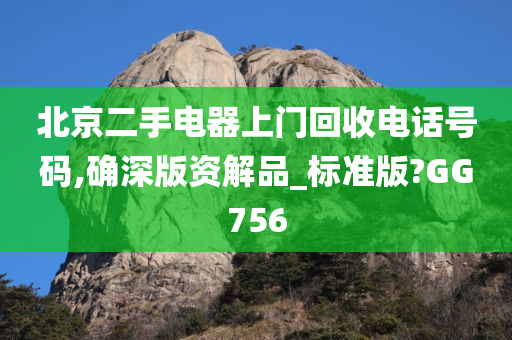 北京二手电器上门回收电话号码,确深版资解品_标准版?GG756